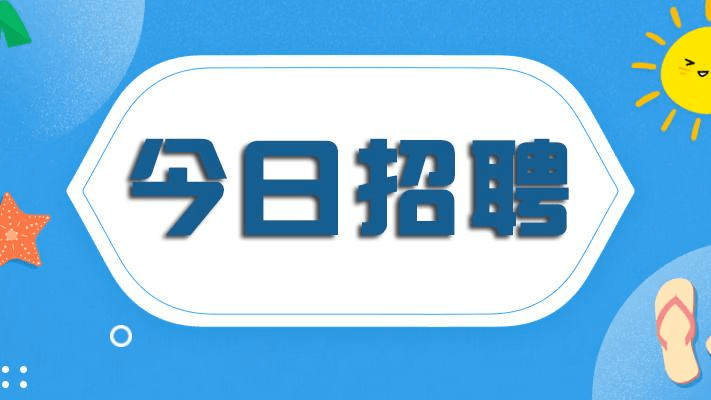 今日招聘